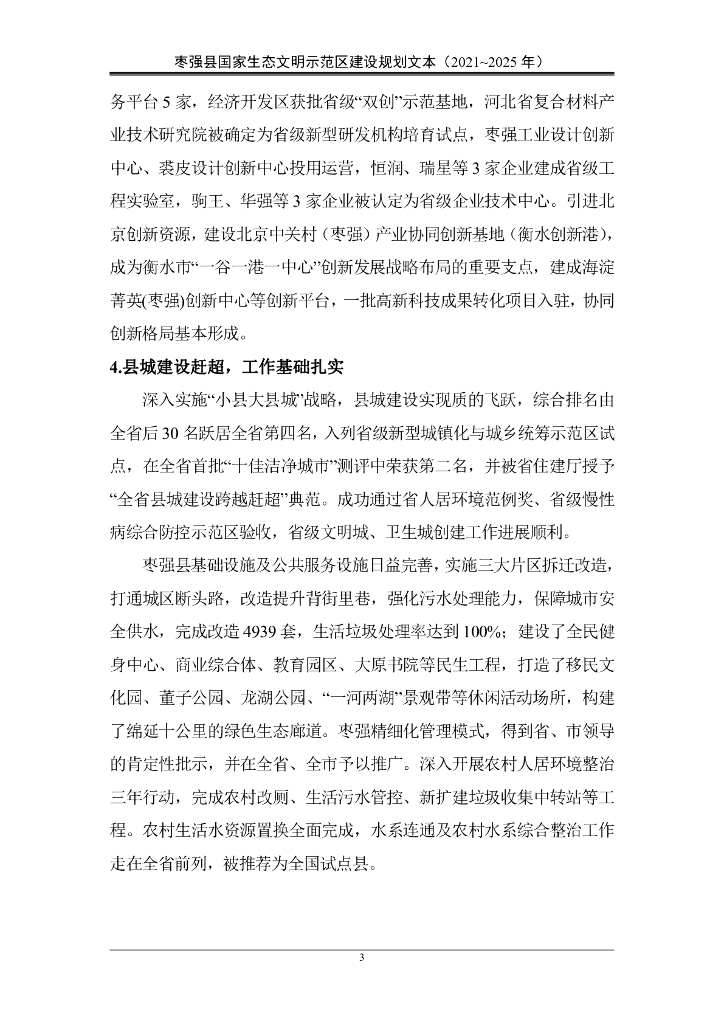 枣强县国家生态文明示范区建设规划文本（2021~2025 年）

务平台 5 家，经济开发区获批省级“双创”示范基地，河北省复合材料产业技术研究院被确定为省级新型研发机构培育试点，枣强工业设计创新中心、裘皮设计创新中心投用运营，恒润、瑞星等 3 家企业建成省级工程实验室，驹王、华强等 3 家企业被认定为省级企业技术中心。引进北京创新资源，建设北京中关村（枣强）产业协同创新基地（衡水创新港），成为衡水市“一谷一港一中心”创新发展战略布局的重要支点，建成海淀菁英(枣强)创新中心等创新平台，一批高新科技成果转化项目入驻，协同创新格局基本形成。

4.县城建设赶超，工作基础扎实

深入实施“小县大县城”战略，县城建设实现质的飞跃，综合排名由全省后 30 名跃居全省第四名，入列省级新型城镇化与城乡统筹示范区试点，在全省首批“十佳洁净城市”测评中荣获第二名，并被省住建厅授予“全省县城建设跨越赶超”典范。成功通过省人居环境范例奖、省级慢性病综合防控示范区验收，省级文明城、卫生城创建工作进展顺利。

枣强县基础设施及公共服务设施日益完善，实施三大片区拆迁改造，打通城区断头路，改造提升背街里巷，强化污水处理能力，保障城市安全供水，完成改造 4939 套，生活垃圾处理率达到 100%；建设了全民健身中心、商业综合体、教育园区、大原书院等民生工程，打造了移民文化园、董子公园、龙湖公园、“一河两湖”景观带等休闲活动场所，构建了绵延十公里的绿色生态廊道。枣强精细化管理模式，得到省、市领导的肯定性批示，并在全省、全市予以推广。深入开展农村人居环境整治三年行动，完成农村改厕、生活污水管控、新扩建垃圾收集中转站等工程。农村生活水资源置换全面完成，水系连通及农村水系综合整治工作走在全省前列，被推荐为全国试点县。

3